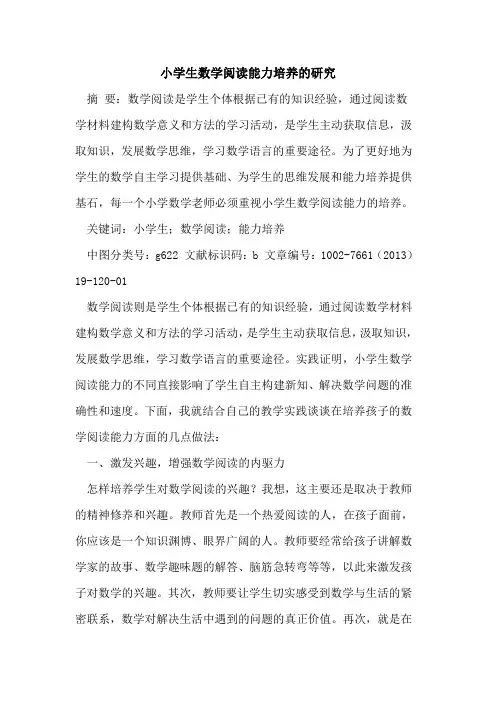 小学生数学阅读能力培养的研究

摘 要：数学阅读是学生个体根据已有的知识经验，通过阅读数学材料建构数学意义和方法的学习活动，是学生主动获取信息，汲取知识，发展数学思维，学习数学语言的重要途径。为了更好地为学生的数学自主学习提供基础、为学生的思维发展和能力培养提供基石，每一个小学数学老师必须重视小学生数学阅读能力的培养。

关键词：小学生；数学阅读；能力培养

中图分类号：g622 文献标识码：b 文章编号：1002-7661（2013）19-120-01

数学阅读则是学生个体根据已有的知识经验，通过阅读数学材料建构数学意义和方法的学习活动，是学生主动获取信息，汲取知识，发展数学思维，学习数学语言的重要途径。实践证明，小学生数学阅读能力的不同直接影响了学生自主构建新知、解决数学问题的准确性和速度。下面，我就结合自己的教学实践谈谈在培养孩子的数学阅读能力方面的几点做法：

一、激发兴趣，增强数学阅读的内驱力

怎样培养学生对数学阅读的兴趣？我想，这主要还是取决于教师的精神修养和兴趣。教师首先是一个热爱阅读的人，在孩子面前，你应该是一个知识渊博、眼界广阔的人。教师要经常给孩子讲解数学家的故事、数学趣味题的解答、脑筋急转弯等等，以此来激发孩子对数学的兴趣。其次，教师要让学生切实感受到数学与生活的紧密联系，数学对解决生活中遇到的问题的真正价值。再次，就是在